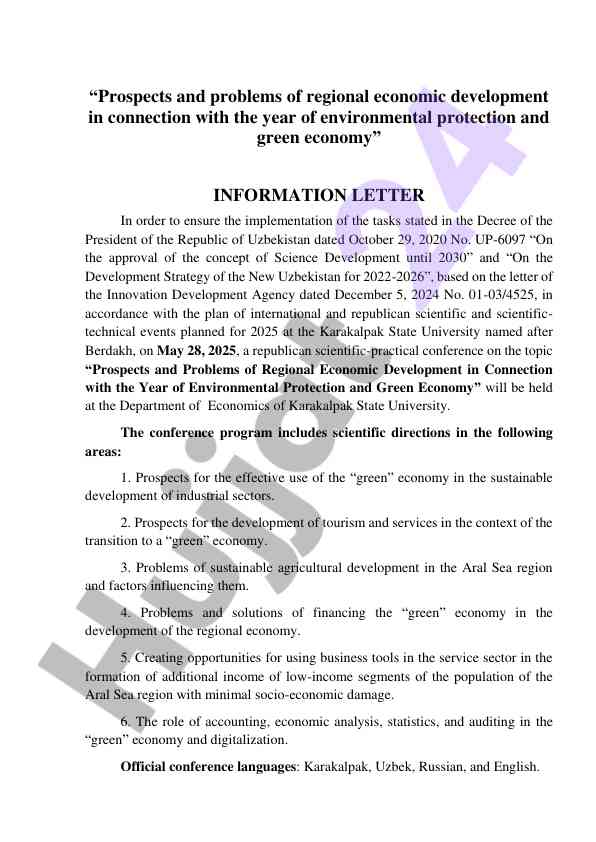 “Prospects and problems of regional economic development in connection with the year of environmental protection and green economy”

INFORMATION LETTER

In order to ensure the implementation of the tasks stated in the Decree of the President of the Republic of Uzbekistan dated October 29, 2020 No. UP-6097 “On the approval of the concept of Science Development until 2030” and “On the Development Strategy of the New Uzbekistan for 2022-2026”, based on the letter of the Innovation Development Agency dated December 5, 2024 No. 01-03/4525, in accordance with the plan of international and republican scientific and scientific-technical events planned for 2025 at the Karakalpak State University named after Berdakh, on May 28, 2025, a republican scientific-practical conference on the topic “Prospects and Problems of Regional Economic Development in Connection with the Year of Environmental Protection and Green Economy” will be held at the Department of Economics of Karakalpak State University.

The conference program includes scientific directions in the following areas:

1. Prospects for the effective use of the “green” economy in the sustainable development of industrial sectors.

2. Prospects for the development of tourism and services in the context of the transition to a “green” economy.

3. Problems of sustainable agricultural development in the Aral Sea region and factors influencing them.

4. Problems and solutions of financing the “green” economy in the development of the regional economy.

5. Creating opportunities for using business tools in the service sector in the formation of additional income of low-income segments of the population of the Aral Sea region with minimal socio-economic damage.

6. The role of accounting, economic analysis, statistics, and auditing in the “green” economy and digitalization.

Official conference languages: Karakalpak, Uzbek, Russian, and English.

Hujjat24